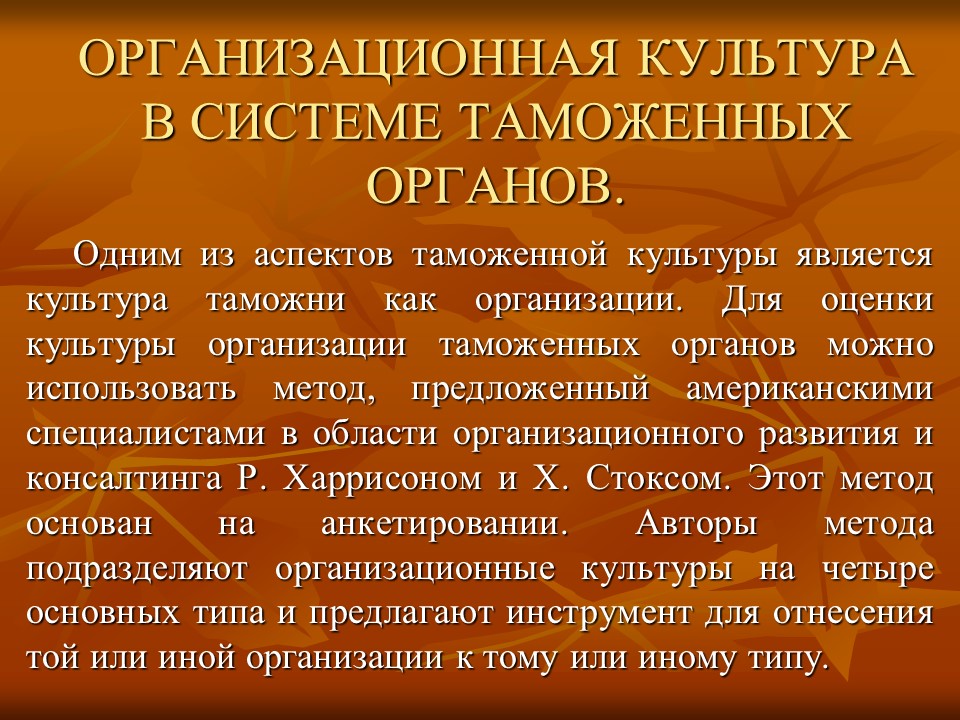 ОРГАНИЗАЦИОННАЯ КУЛЬТУРА В СИСТЕМЕ ТАМОЖЕННЫХ ОРГАНОВ.

Одним из аспектов таможенной культуры является культура таможни как организации. Для оценки культуры организации таможенных органов можно использовать метод, предложенный американскими специалистами в области организационного развития и консалтинга Р. Харрисоном и Х. Стоксом. Этот метод основан на анкетировании. Авторы метода подразделяют организационные культуры на четыре основных типа и предлагают инструмент для отнесения той или иной организации к тому или иному типу.